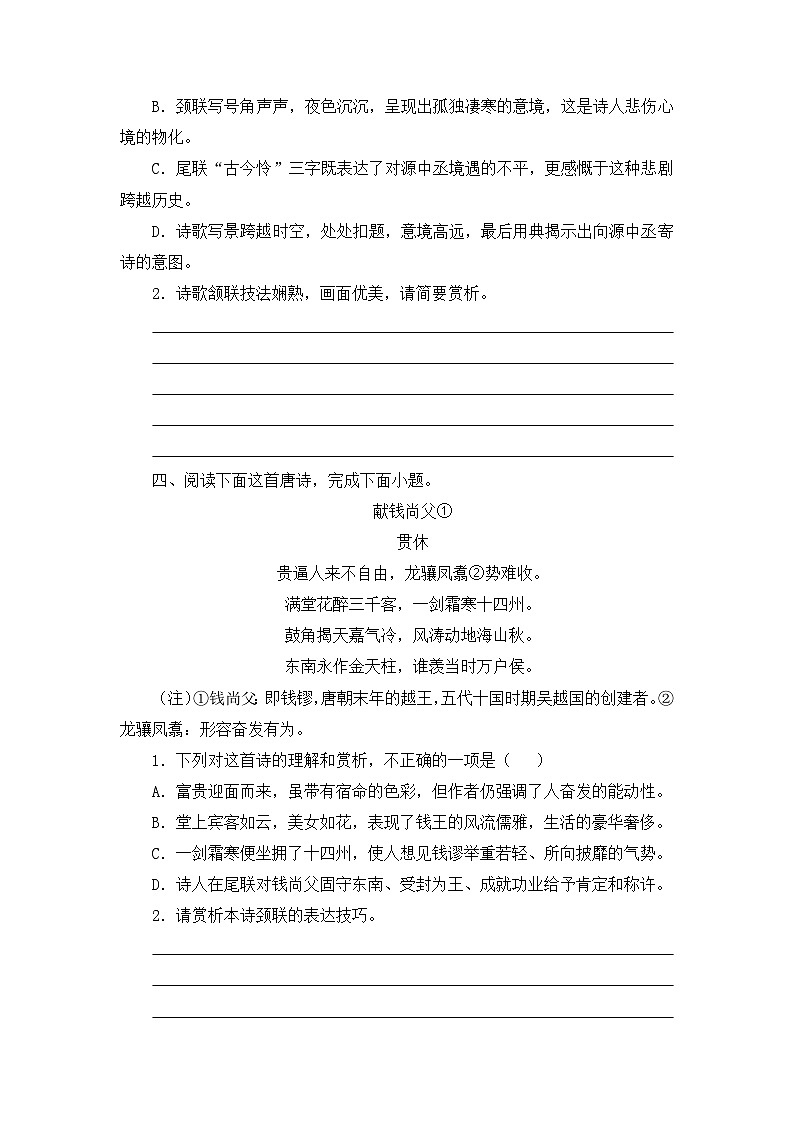 B．颈联写号角声声，夜色沉沉，呈现出孤独凄寒的意境，这是诗人悲伤心境的物化。

C．尾联“古今怜”三字既表达了对源中丞境遇的不平，更感慨于这种悲剧跨越历史。

D．诗歌写景跨越时空，处处扣题，意境高远，最后用典揭示出向源中丞寄诗的意图。

2．诗歌颔联技法娴熟，画面优美，请简要赏析。

四、阅读下面这首唐诗，完成下面小题。

献钱尚父①

贯休

贵逼人来不自由，龙骧凤翥②势难收。

满堂花醉三千客，一剑霜寒十四州。

鼓角揭天嘉气冷，风涛动地海山秋。

东南永作金天柱，谁羡当时万户侯。

（注）①钱尚父：即钱镠，唐朝末年的越王，五代十国时期吴越国的创建者。②龙骧凤翥：形容奋发有为。

1．下列对这首诗的理解和赏析，不正确的一项是（　）

A．富贵迎面而来，虽带有宿命的色彩，但作者仍强调了人奋发的能动性。

B．堂上宾客如云，美女如花，表现了钱王的风流儒雅，生活的豪华奢侈。

C．一剑霜寒便坐拥了十四州，使人想见钱谬举重若轻、所向披靡的气势。

D．诗人在尾联对钱尚父固守东南、受封为王、成就功业给予肯定和称许。

2．请赏析本诗颈联的表达技巧。